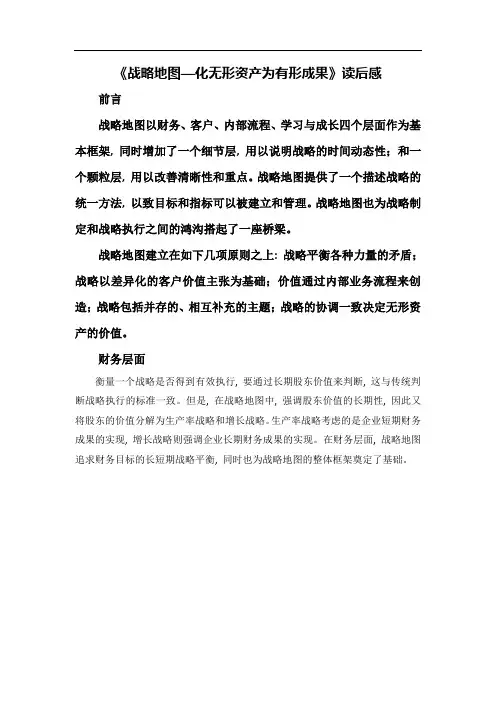 《战略地图—化无形资产为有形成果》读后感

前言

战略地图以财务、客户、内部流程、学习与成长四个层面作为基本框架，同时增加了一个细节层，用以说明战略的时间动态性；和一个颗粒层，用以改善清晰性和重点。战略地图提供了一个描述战略的统一方法，以致目标和指标可以被建立和管理。战略地图也为战略制定和战略执行之间的鸿沟搭起了一座桥梁。

战略地图建立在如下几项原则之上：战略平衡各种力量的矛盾；战略以差异化的客户价值主张为基础；价值通过内部业务流程来创造；战略包括并存的、相互补充的主题；战略的协调一致决定无形资产的价值。

财务层面

衡量一个战略是否得到有效执行，要通过长期股东价值来判断，这与传统判断战略执行的标准一致。但是，在战略地图中，强调股东价值的长期性，因此又将股东的价值分解为生产率战略和增长战略。生产率战略考虑的是企业短期财务成果的实现，增长战略则强调企业长期财务成果的实现。在财务层面，战略地图追求财务目标的长短期战略平衡，同时也为战略地图的整体框架奠定了基础。